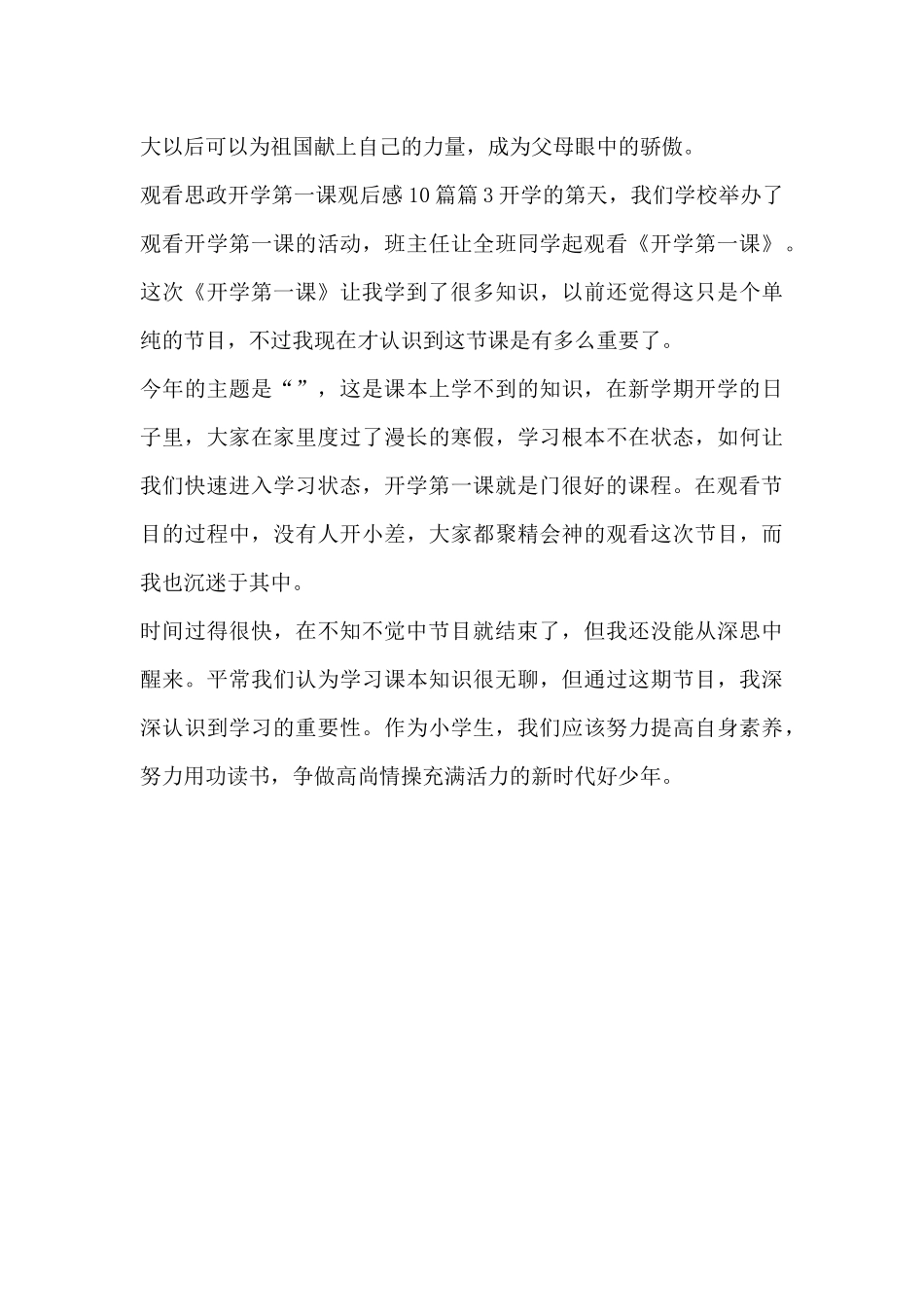 大以后可以为祖国献上自己的力量，成为父母眼中的骄傲。

观看思政开学第一课观后感10篇篇3开学的第天，我们学校举办了观看开学第一课的活动，班主任让全班同学起观看《开学第一课》。这次《开学第一课》让我学到了很多知识，以前还觉得这只是个单纯的节目，不过我现在才认识到这节课是有多么重要了。

今年的主题是“”，这是课本上学不到的知识，在新学期开学的日子里，大家在家里度过了漫长的寒假，学习根本不在状态，如何让我们快速进入学习状态，开学第一课就是门很好的课程。在观看节目的过程中，没有人开小差，大家都聚精会神的观看这次节目，而我也沉迷于其中。

时间过得很快，在不知不觉中节目就结束了，但我还没能从深思中醒来。平常我们认为学习课本知识很无聊，但通过这期节目，我深深认识到学习的重要性。作为小学生，我们应该努力提高自身素养，努力用功读书，争做高尚情操充满活力的新时代好少年。